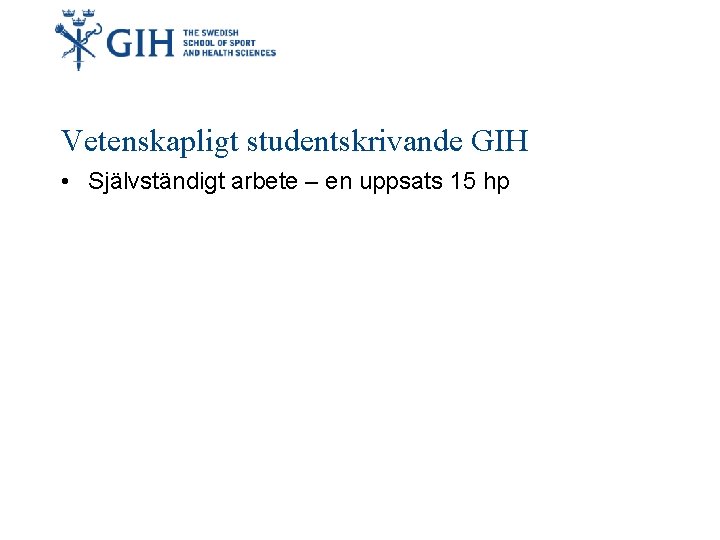 GIH THE SWEDISH SCHOOL OF SPORT AND HEALTH SCIENCES

Vetenskapligt studentskrivande GIH

• Självständigt arbete – en uppsats 15 hp